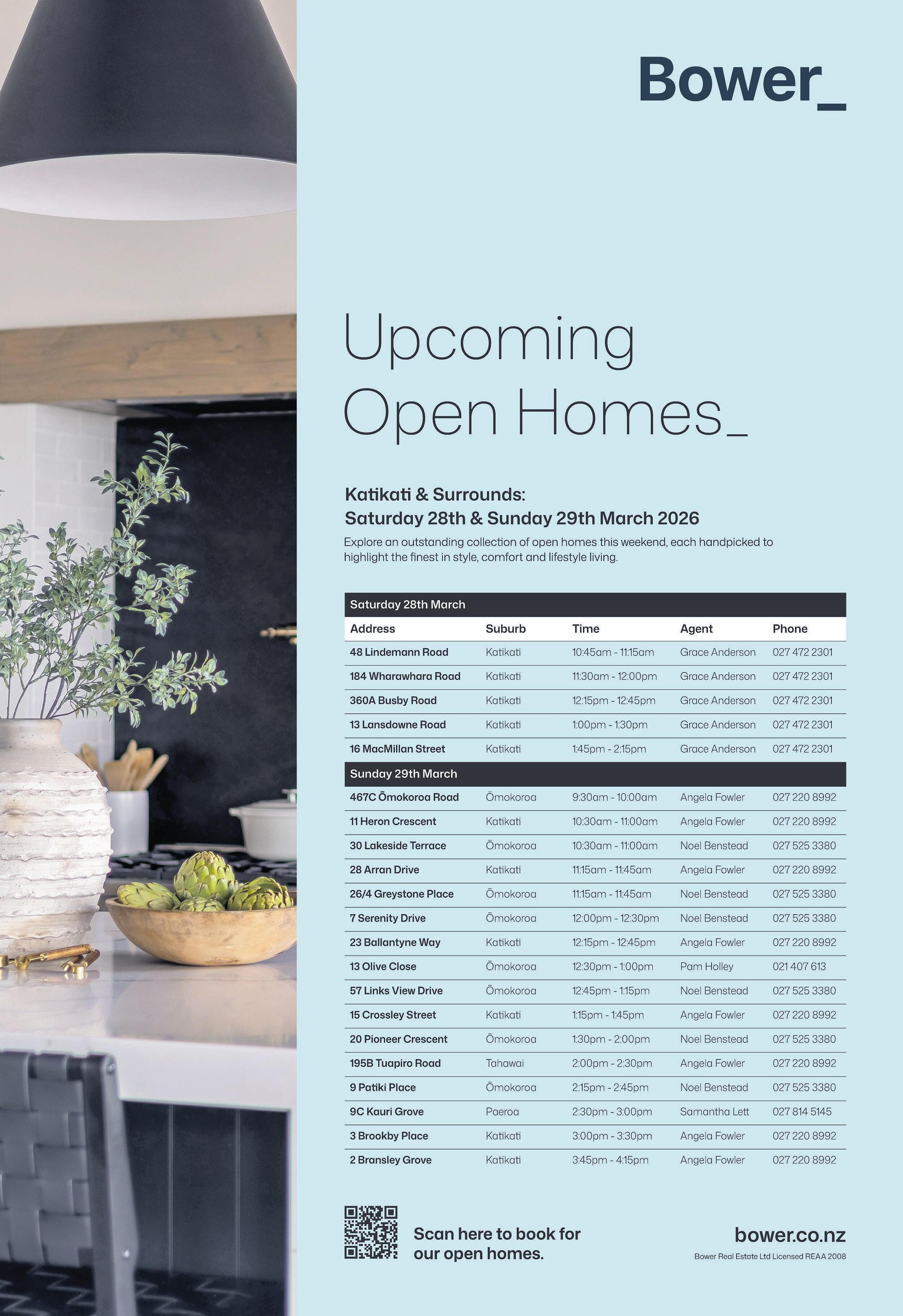 Bower_

Upcoming Open Homes_

Katikati & Surrounds:
Saturday 28th & Sunday 29th March 2026

Explore an outstanding collection of open homes this weekend, each handpicked to highlight the finest in style, comfort and lifestyle living.

| Saturday 28th March | | | | |
|---|---|---|---|---|
| Address | Suburb | Time | Agent | Phone |
| 48 Lindemann Road | Katikati | 10:45am - 11:15am | Grace Anderson | 027 472 2301 |
| 184 Wharawhara Road | Katikati | 11:30am - 12:00pm | Grace Anderson | 027 472 2301 |
| 360A Busby Road | Katikati | 12:15pm - 12:45pm | Grace Anderson | 027 472 2301 |
| 13 Lansdowne Road | Katikati | 1:00pm - 1:30pm | Grace Anderson | 027 472 2301 |
| 16 MacMillan Street | Katikati | 1:45pm - 2:15pm | Grace Anderson | 027 472 2301 |
| Sunday 29th March | | | | |
| 467C Ōmokoroa Road | Ōmokoroa | 9:30am - 10:00am | Angela Fowler | 027 220 8992 |
| 11 Heron Crescent | Katikati | 10:30am - 11:00am | Angela Fowler | 027 220 8992 |
| 30 Lakeside Terrace | Ōmokoroa | 10:30am - 11:00am | Noel Benstead | 027 525 3380 |
| 28 Arran Drive | Katikati | 11:15am - 11:45am | Angela Fowler | 027 220 8992 |
| 26/4 Greystone Place | Ōmokoroa | 11:15am - 11:45am | Noel Benstead | 027 525 3380 |
| 7 Serenity Drive | Ōmokoroa | 12:00pm - 12:30pm | Noel Benstead | 027 525 3380 |
| 23 Ballantyne Way | Katikati | 12:15pm - 12:45pm | Angela Fowler | 027 220 8992 |
| 13 Olive Close | Ōmokoroa | 12:30pm - 1:00pm | Pam Holley | 021 407 613 |
| 57 Links View Drive | Ōmokoroa | 12:45pm - 1:15pm | Noel Benstead | 027 525 3380 |
| 15 Crossley Street | Katikati | 1:15pm - 1:45pm | Angela Fowler | 027 220 8992 |
| 20 Pioneer Crescent | Ōmokoroa | 1:30pm - 2:00pm | Noel Benstead | 027 525 3380 |
| 195B Tuapiro Road | Tahawai | 2:00pm - 2:30pm | Angela Fowler | 027 220 8992 |
| 9 Patiki Place | Ōmokoroa | 2:15pm - 2:45pm | Noel Benstead | 027 525 3380 |
| 9C Kauri Grove | Paeroa | 2:30pm - 3:00pm | Samantha Lett | 027 814 5145 |
| 3 Brookby Place | Katikati | 3:00pm - 3:30pm | Angela Fowler | 027 220 8992 |
| 2 Bransley Grove | Katikati | 3:45pm - 4:15pm | Angela Fowler | 027 220 8992 |

Scan here to book for our open homes.

bower.co.nz
Bower Real Estate Ltd Licensed REAA 2008